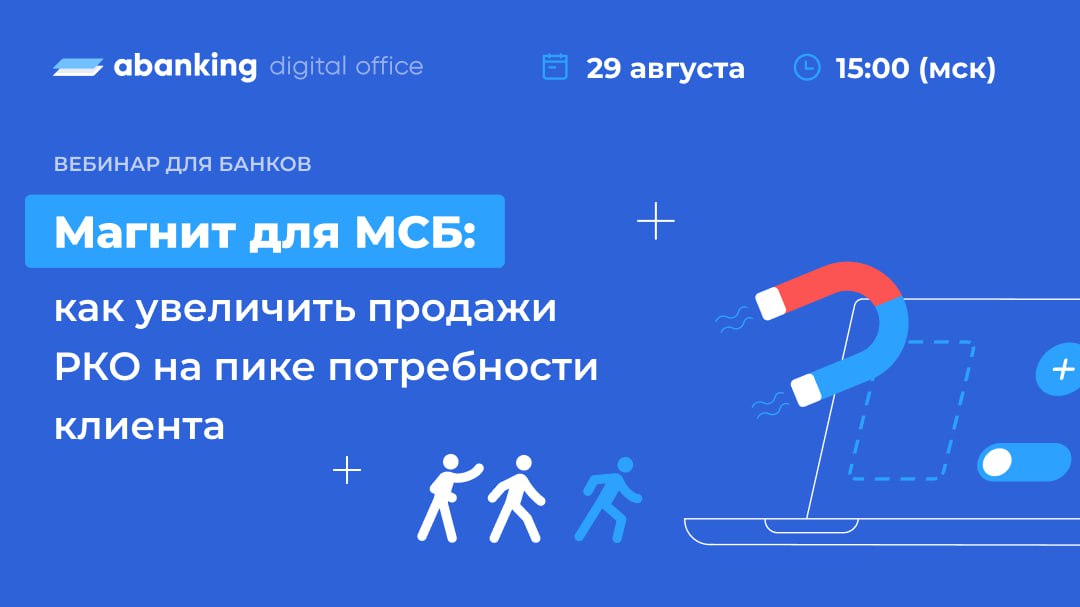 abanking digital office

29 августа

15:00 (мск)

ВЕБИНАР ДЛЯ БАНКОВ

Магнит для МСБ:

как увеличить продажи РКО на пике потребности клиента